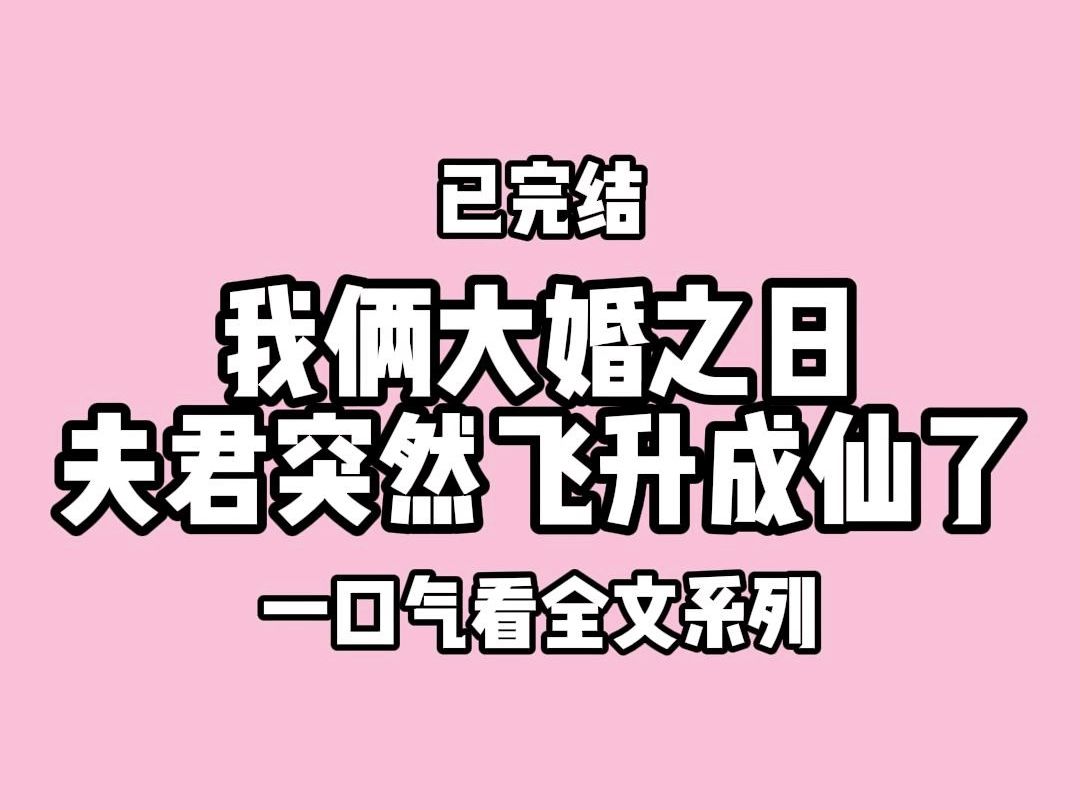 已完结

我俩大婚之日
夫君突然飞升成仙了

一口气看全文系列